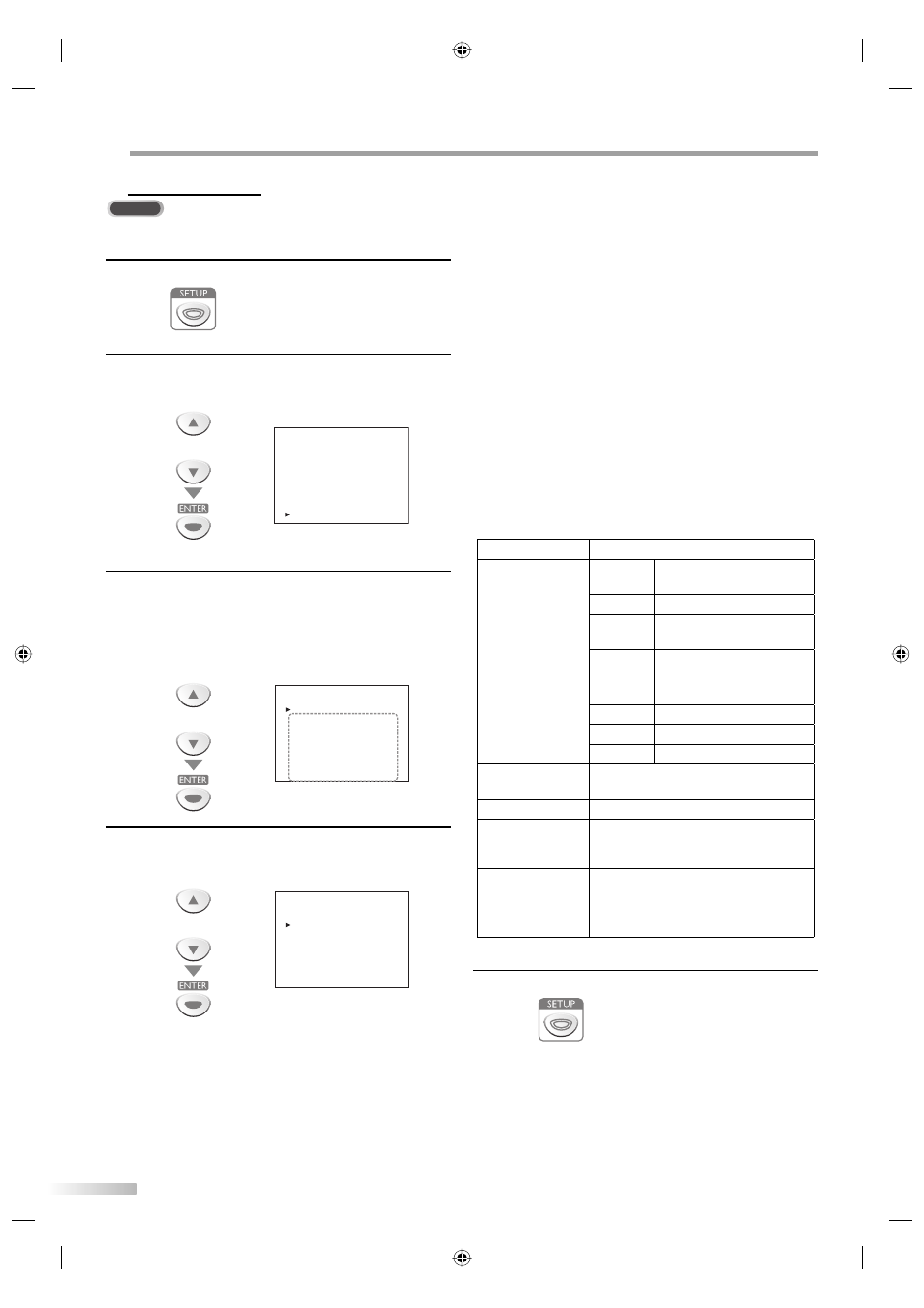 SETUP

ENTER

ENTER

ENTER

SETUP